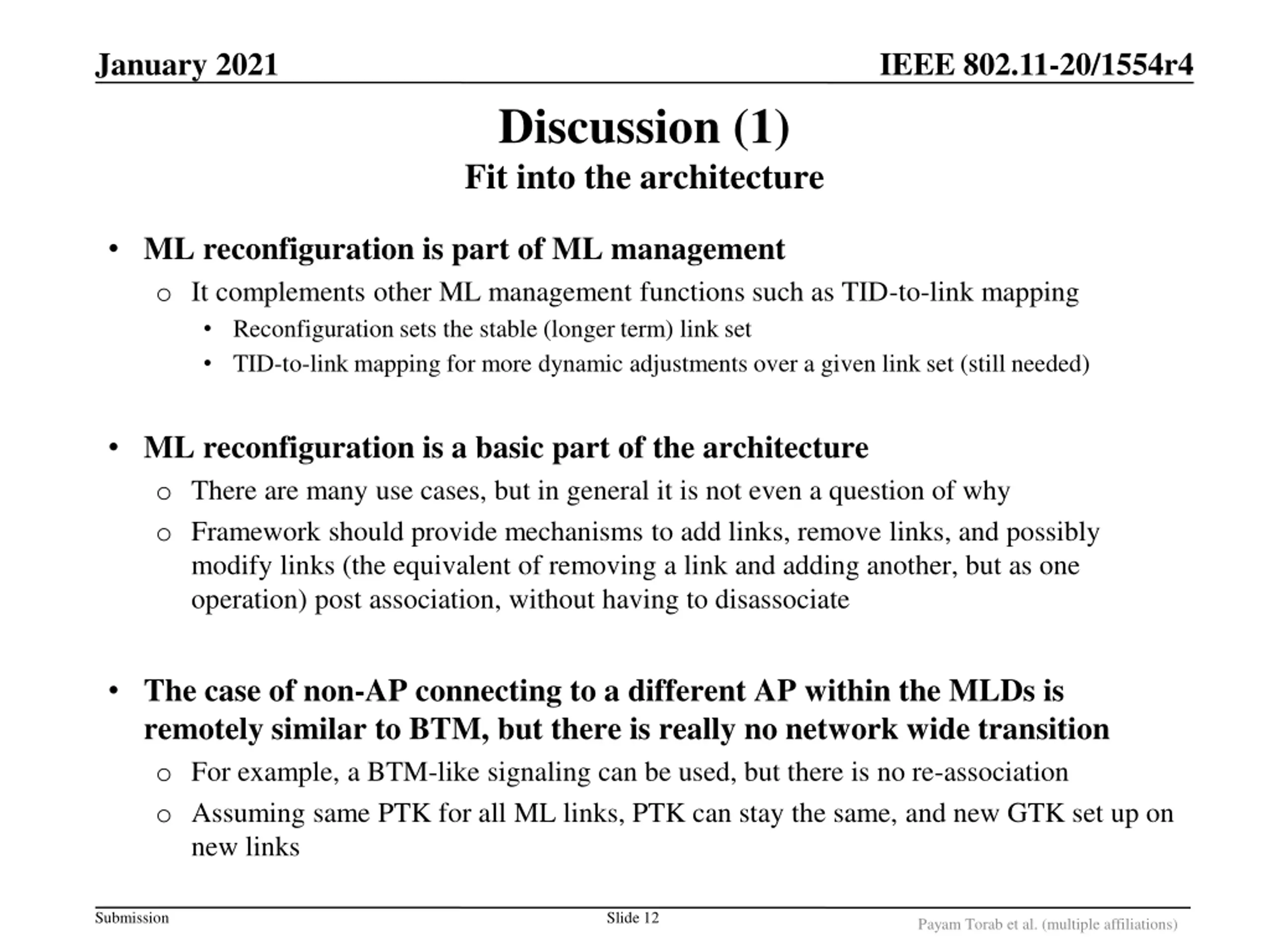 January 2021

IEEE 802.11-20/1554r4

Discussion (1)

Fit into the architecture

• ML reconfiguration is part of ML management
 o It complements other ML management functions such as TID-to-link mapping
  • Reconfiguration sets the stable (longer term) link set
  • TID-to-link mapping for more dynamic adjustments over a given link set (still needed)

• ML reconfiguration is a basic part of the architecture
 o There are many use cases, but in general it is not even a question of why
 o Framework should provide mechanisms to add links, remove links, and possibly modify links (the equivalent of removing a link and adding another, but as one operation) post association, without having to disassociate

• The case of non-AP connecting to a different AP within the MLDs is remotely similar to BTM, but there is really no network wide transition
 o For example, a BTM-like signaling can be used, but there is no re-association
 o Assuming same PTK for all ML links, PTK can stay the same, and new GTK set up on new links

Submission

Slide 12

Payam Torab et al. (multiple affiliations)